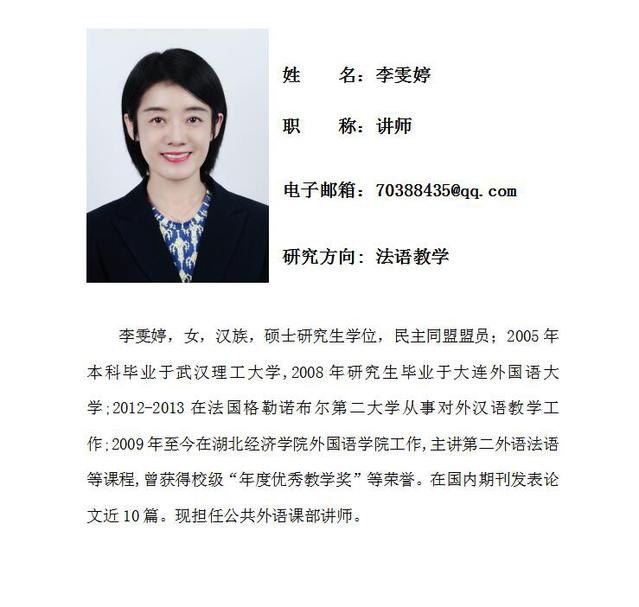 姓 名：李雯婷

职 称：讲师

电子邮箱：70388435@qq.com

研究方向：法语教学

李雯婷，女，汉族，硕士研究生学位，民主同盟盟员；2005年本科毕业于武汉理工大学，2008年研究生毕业于大连外国语大学；2012-2013在法国格勒诺布尔第二大学从事对外汉语教学工作；2009年至今在湖北经济学院外国语学院工作，主讲第二外语法语等课程，曾获得校级“年度优秀教学奖”等荣誉。在国内期刊发表论文近10篇。现担任公共外语课部讲师。